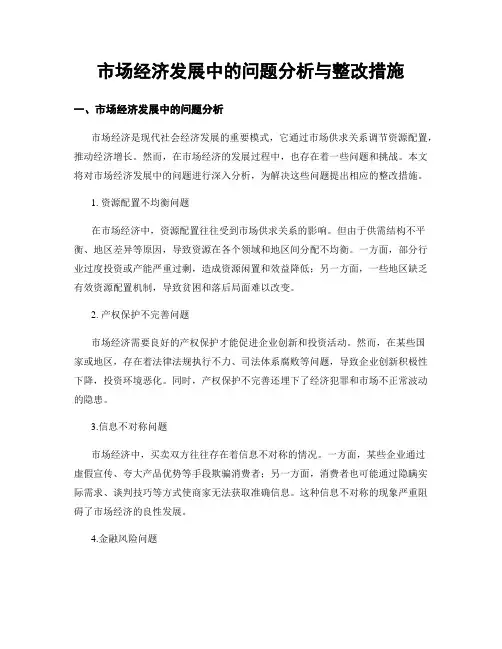 市场经济发展中的问题分析与整改措施

一、市场经济发展中的问题分析

市场经济是现代社会经济发展的重要模式，它通过市场供求关系调节资源配置，推动经济增长。然而，在市场经济的发展过程中，也存在着一些问题和挑战。本文将对市场经济发展中的问题进行深入分析，为解决这些问题提出相应的整改措施。

1. 资源配置不均衡问题

在市场经济中，资源配置往往受到市场供求关系的影响。但由于供需结构不平衡、地区差异等原因，导致资源在各个领域和地区间分配不均衡。一方面，部分行业过度投资或产能严重过剩，造成资源闲置和效益降低；另一方面，一些地区缺乏有效资源配置机制，导致贫困和落后局面难以改变。

2. 产权保护不完善问题

市场经济需要良好的产权保护才能促进企业创新和投资活动。然而，在某些国家或地区，存在着法律法规执行不力、司法体系腐败等问题，导致企业创新积极性下降，投资环境恶化。同时，产权保护不完善还埋下了经济犯罪和市场不正常波动的隐患。

3.信息不对称问题

市场经济中，买卖双方往往存在着信息不对称的情况。一方面，某些企业通过虚假宣传、夸大产品优势等手段欺骗消费者；另一方面，消费者也可能通过隐瞒实际需求、谈判技巧等方式使商家无法获取准确信息。这种信息不对称的现象严重阻碍了市场经济的良性发展。

4.金融风险问题